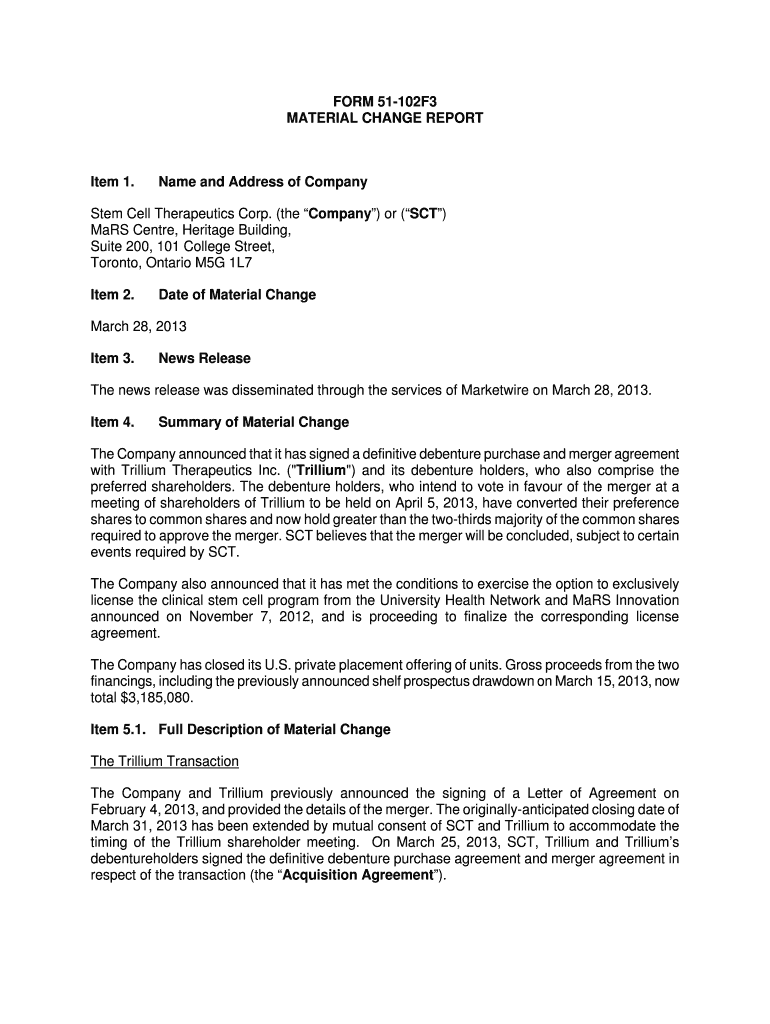 FORM 51-102F3
MATERIAL CHANGE REPORT

Item 1. Name and Address of Company

Stem Cell Therapeutics Corp. (the “Company”) or (“SCT”)
MaRS Centre, Heritage Building,
Suite 200, 101 College Street,
Toronto, Ontario M5G 1L7

Item 2. Date of Material Change

March 28, 2013

Item 3. News Release

The news release was disseminated through the services of Marketwire on March 28, 2013.

Item 4. Summary of Material Change

The Company announced that it has signed a definitive debenture purchase and merger agreement with Trillium Therapeutics Inc. ("Trillium") and its debenture holders, who also comprise the preferred shareholders. The debenture holders, who intend to vote in favour of the merger at a meeting of shareholders of Trillium to be held on April 5, 2013, have converted their preference shares to common shares and now hold greater than the two-thirds majority of the common shares required to approve the merger. SCT believes that the merger will be concluded, subject to certain events required by SCT.

The Company also announced that it has met the conditions to exercise the option to exclusively license the clinical stem cell program from the University Health Network and MaRS Innovation announced on November 7, 2012, and is proceeding to finalize the corresponding license agreement.

The Company has closed its U.S. private placement offering of units. Gross proceeds from the two financings, including the previously announced shelf prospectus drawdown on March 15, 2013, now total $3,185,080.

Item 5.1. Full Description of Material Change

The Trillium Transaction

The Company and Trillium previously announced the signing of a Letter of Agreement on February 4, 2013, and provided the details of the merger. The originally-anticipated closing date of March 31, 2013 has been extended by mutual consent of SCT and Trillium to accommodate the timing of the Trillium shareholder meeting. On March 25, 2013, SCT, Trillium and Trillium’s debentureholders signed the definitive debenture purchase agreement and merger agreement in respect of the transaction (the “Acquisition Agreement”).